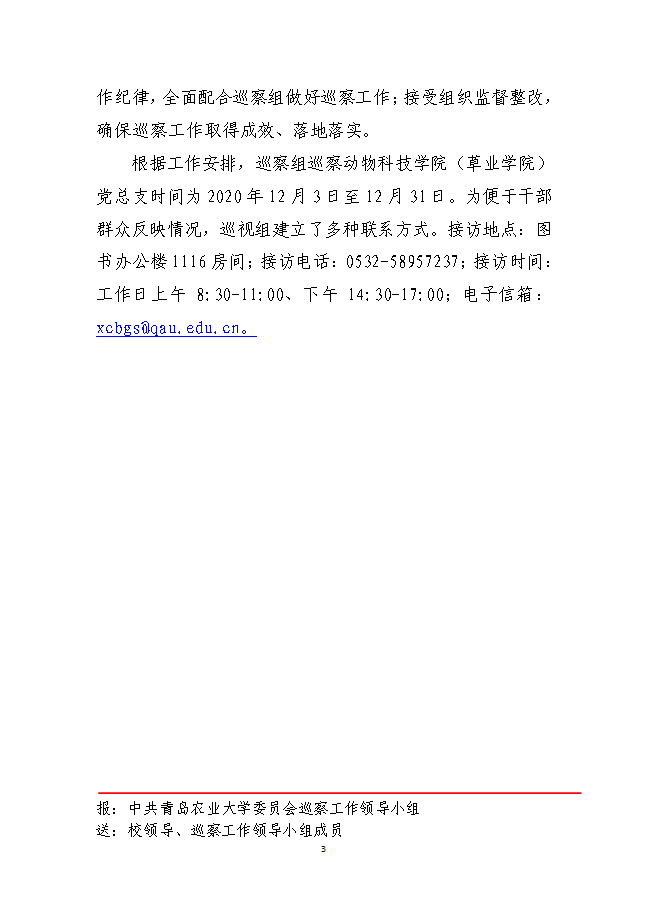 作纪律，全面配合巡察组做好巡察工作；接受组织监督整改，确保巡察工作取得成效、落地落实。

根据工作安排，巡察组巡察动物科技学院（草业学院）党总支时间为 2020 年 12 月 3 日至 12 月 31 日。为便于干部群众反映情况，巡视组建立了多种联系方式。接访地点：图书办公楼 1116 房间；接访电话：0532-58957237；接访时间：工作日上午 8:30-11:00、下午 14:30-17:00；电子信箱：xcbgs@qau.edu.cn。

报：中共青岛农业大学委员会巡察工作领导小组
送：校领导、巡察工作领导小组成员

3